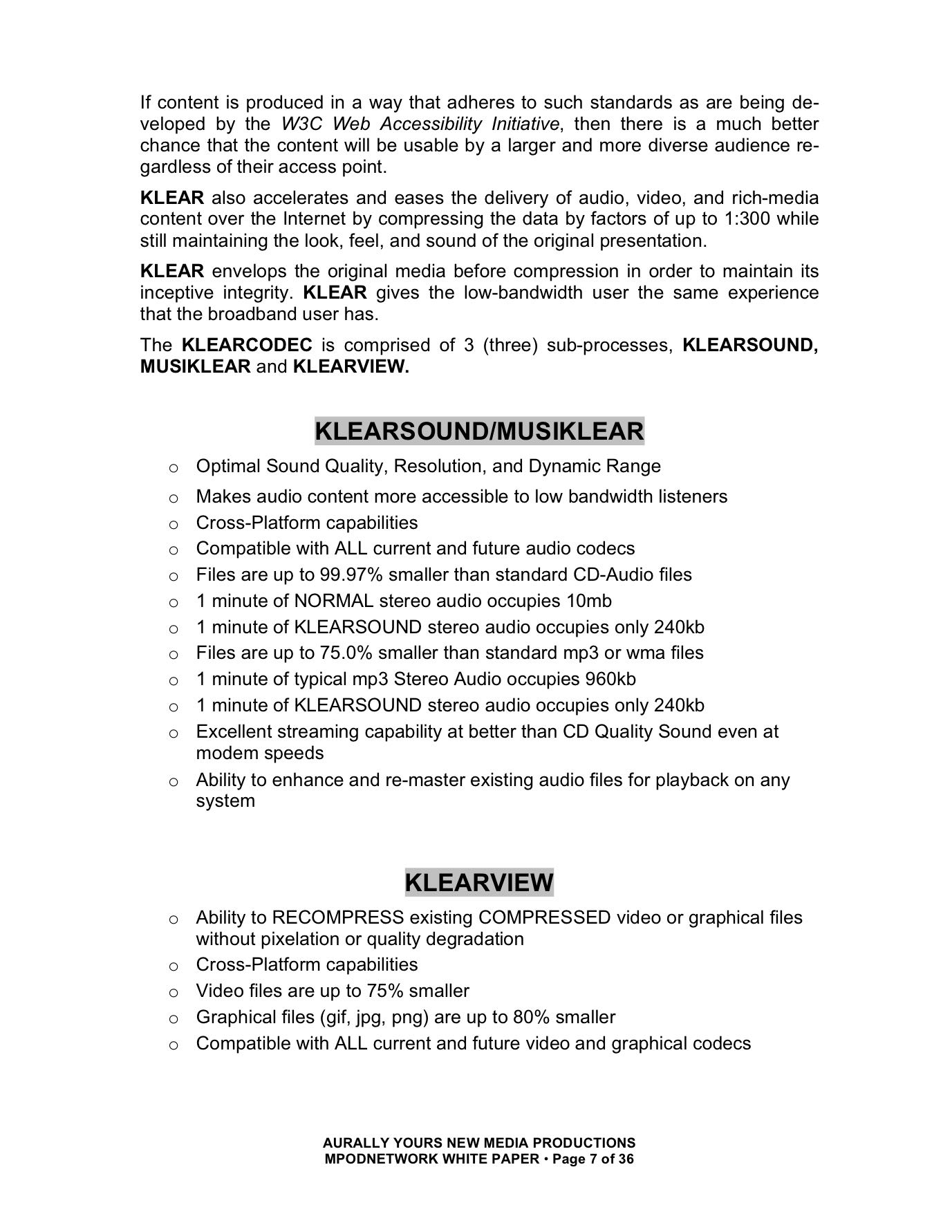 If content is produced in a way that adheres to such standards as are being developed by the W3C Web Accessibility Initiative, then there is a much better chance that the content will be usable by a larger and more diverse audience regardless of their access point.

KLEAR also accelerates and eases the delivery of audio, video, and rich-media content over the Internet by compressing the data by factors of up to 1:300 while still maintaining the look, feel, and sound of the original presentation.

KLEAR envelops the original media before compression in order to maintain its inceptive integrity. KLEAR gives the low-bandwidth user the same experience that the broadband user has.

The KLEARCODEC is comprised of 3 (three) sub-processes, KLEARSOUND, MUSIKLEAR and KLEARVIEW.

KLEARSOUND/MUSIKLEAR

o Optimal Sound Quality, Resolution, and Dynamic Range
o Makes audio content more accessible to low bandwidth listeners
o Cross-Platform capabilities
o Compatible with ALL current and future audio codecs
o Files are up to 99.97% smaller than standard CD-Audio files
o 1 minute of NORMAL stereo audio occupies 10mb
o 1 minute of KLEARSOUND stereo audio occupies only 240kb
o Files are up to 75.0% smaller than standard mp3 or wma files
o 1 minute of typical mp3 Stereo Audio occupies 960kb
o 1 minute of KLEARSOUND stereo audio occupies only 240kb
o Excellent streaming capability at better than CD Quality Sound even at modem speeds
o Ability to enhance and re-master existing audio files for playback on any system

KLEARVIEW

o Ability to RECOMPRESS existing COMPRESSED video or graphical files without pixelation or quality degradation
o Cross-Platform capabilities
o Video files are up to 75% smaller
o Graphical files (gif, jpg, png) are up to 80% smaller
o Compatible with ALL current and future video and graphical codecs

AURALLY YOURS NEW MEDIA PRODUCTIONS
MPODNETWORK WHITE PAPER • Page 7 of 36